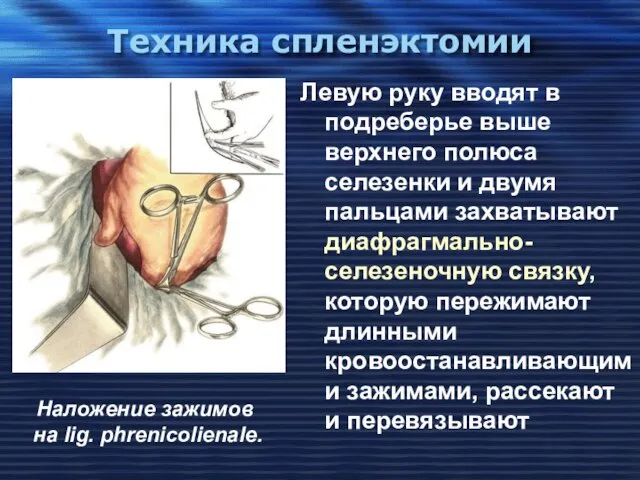 Техника спленэктомии

Левую руку вводят в подреберье выше верхнего полюса селезенки и двумя пальцами захватывают диафрагмально-селезеночную связку, которую пережимают длинными кровоостанавливающим и зажимами, рассекают и перевязывают

Наложение зажимов на lig. phrenicolienale.